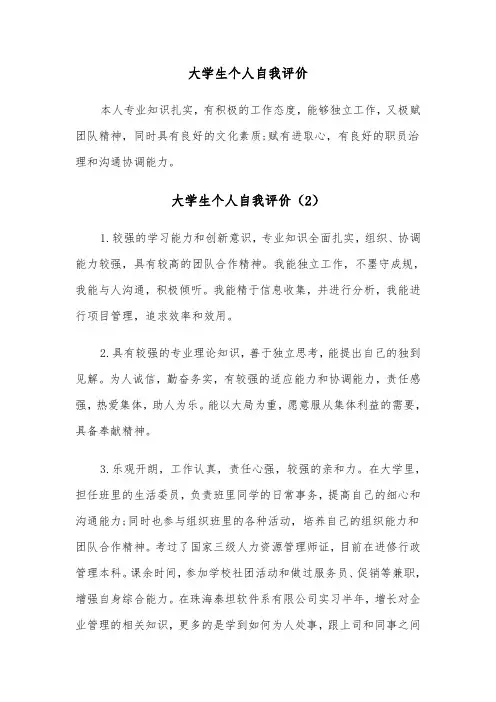 大学生个人自我评价

本人专业知识扎实，有积极的工作态度，能够独立工作，又极赋团队精神，同时具有良好的文化素质;赋有进取心，有良好的职员治理和沟通协调能力。

大学生个人自我评价（2）

1.较强的学习能力和创新意识，专业知识全面扎实，组织、协调能力较强，具有较高的团队合作精神。我能独立工作，不墨守成规，我能与人沟通，积极倾听。我能精于信息收集，并进行分析，我能进行项目管理，追求效率和效用。

2.具有较强的专业理论知识，善于独立思考，能提出自己的独到见解。为人诚信，勤奋务实，有较强的适应能力和协调能力，责任感强，热爱集体，助人为乐。能以大局为重，愿意服从集体利益的需要，具备奉献精神。

3.乐观开朗，工作认真，责任心强，较强的亲和力。在大学里，担任班里的生活委员，负责班里同学的日常事务，提高自己的细心和沟通能力;同时也参与组织班里的各种活动，培养自己的组织能力和团队合作精神。考过了国家三级人力资源管理师证，目前在进修行政管理本科。课余时间，参加学校社团活动和做过服务员、促销等兼职，增强自身综合能力。在珠海泰坦软件系有限公司实习半年，增长对企业管理的相关知识，更多的是学到如何为人处事，跟上司和同事之间